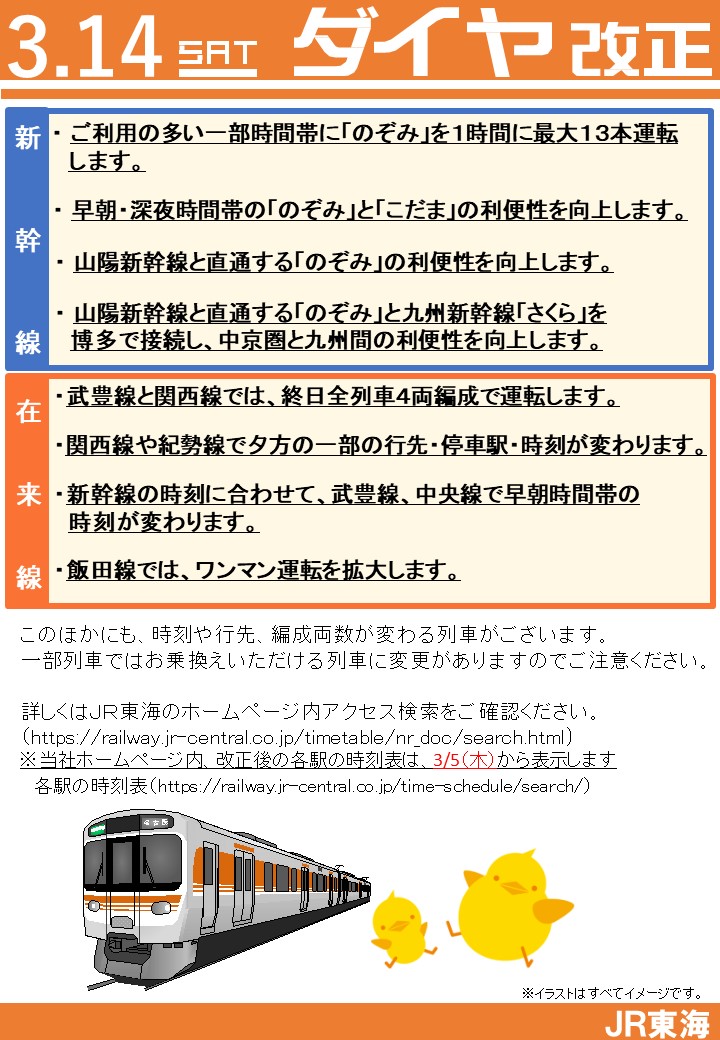 3.14 SAT ダイヤ改正

新幹線

・ご利用の多い一部時間帯に「のぞみ」を1時間に最大13本運転します。

・早朝・深夜時間帯の「のぞみ」と「こだま」の利便性を向上します。

・山陽新幹線と直通する「のぞみ」の利便性を向上します。

・山陽新幹線と直通する「のぞみ」と九州新幹線「さくら」を博多で接続し、中京圏と九州間の利便性を向上します。

在来線

・武豊線と関西線では、終日全列車4両編成で運転します。

・関西線や紀勢線で夕方の一部の行先・停車駅・時刻が変わります。

・新幹線の時刻に合わせて、武豊線、中央線で早朝時間帯の時刻が変わります。

・飯田線では、ワンマン運転を拡大します。

このほかにも、時刻や行先、編成両数が変わる列車がございます。
一部列車ではお乗換えいただける列車に変更がありますのでご注意ください。

詳しくはJR東海のホームページ内アクセス検索をご確認ください。
（https://railway.jr-central.co.jp/timetable/nr_doc/search.html）
※当社ホームページ内、改正後の各駅の時刻表は、3/5(木)から表示します
各駅の時刻表（https://railway.jr-central.co.jp/time-schedule/search/）

※イラストはすべてイメージです。

JR東海